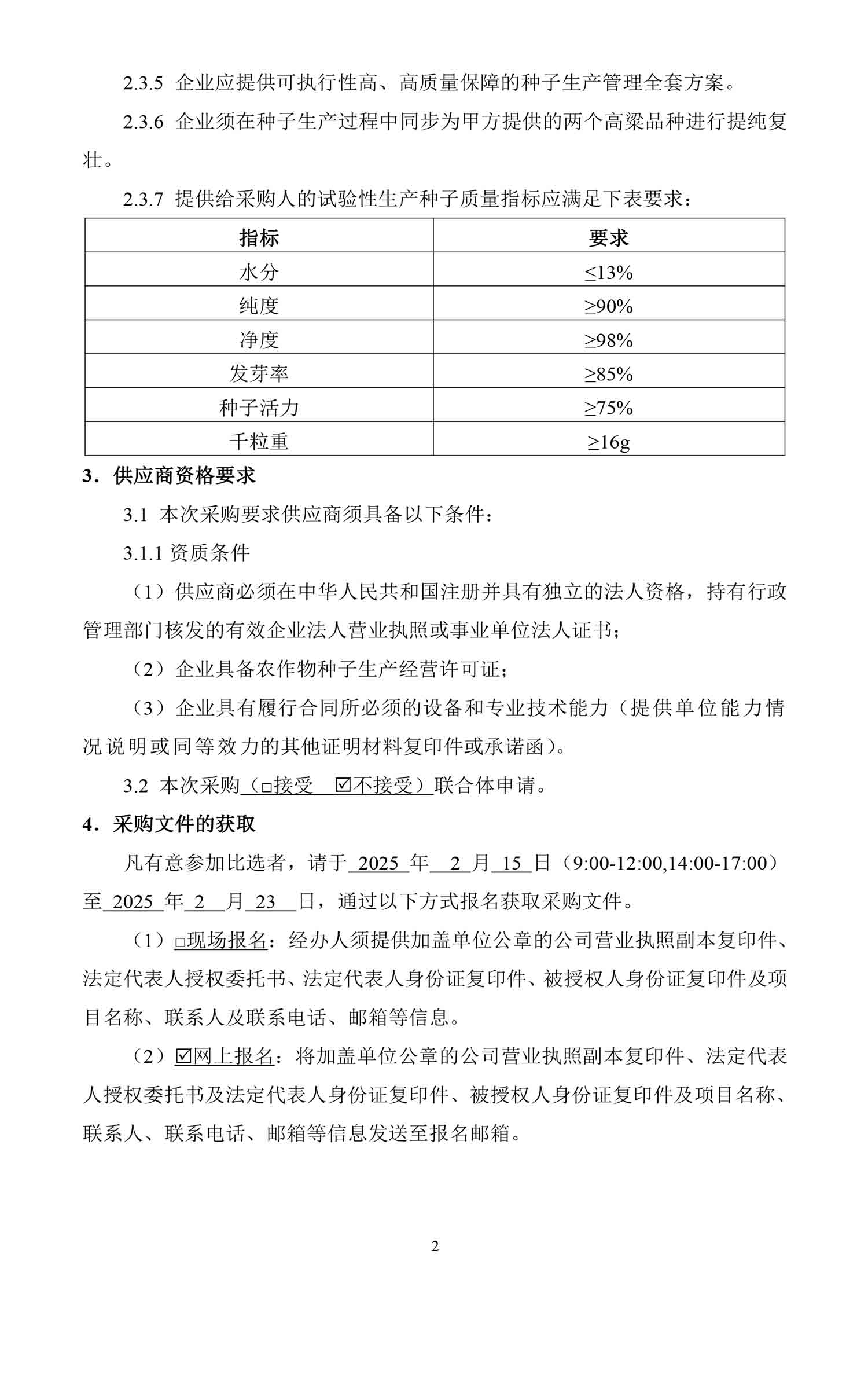 2.3.5 企业应提供可执行性高、高质量保障的种子生产管理全套方案。

2.3.6 企业须在种子生产过程中同步为甲方提供的两个高粱品种进行提纯复壮。

2.3.7 提供给采购人的试验性生产种子质量指标应满足下表要求：

| 指标 | 要求 |
|---|---|
| 水分 | ≤13% |
| 纯度 | ≥90% |
| 净度 | ≥98% |
| 发芽率 | ≥85% |
| 种子活力 | ≥75% |
| 千粒重 | ≥16g |

3．供应商资格要求

3.1 本次采购要求供应商须具备以下条件：

3.1.1 资质条件

（1）供应商必须在中华人民共和国注册并具有独立的法人资格，持有行政管理部门核发的有效企业法人营业执照或事业单位法人证书；

（2）企业具备农作物种子生产经营许可证；

（3）企业具有履行合同所必须的设备和专业技术能力（提供单位能力情况说明或同等效力的其他证明材料复印件或承诺函）。

3.2 本次采购（□接受 ☑不接受）联合体申请。

4．采购文件的获取

凡有意参加比选者，请于 2025 年 2 月 15 日（9:00-12:00,14:00-17:00）至 2025 年 2 月 23 日，通过以下方式报名获取采购文件。

（1）□现场报名：经办人须提供加盖单位公章的公司营业执照副本复印件、法定代表人授权委托书、法定代表人身份证复印件、被授权人身份证复印件及项目名称、联系人及联系电话、邮箱等信息。

（2）☑网上报名：将加盖单位公章的公司营业执照副本复印件、法定代表人授权委托书及法定代表人身份证复印件、被授权人身份证复印件及项目名称、联系人、联系电话、邮箱等信息发送至报名邮箱。

2